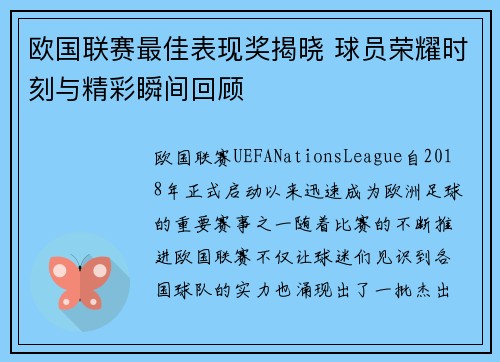 欧国联赛最佳表现奖揭晓 球员荣耀时刻与精彩瞬间回顾

欧国联赛UEFANationsLeague自2018年正式启动以来迅速成为欧洲足球的重要赛事之一随着比赛的不断推进欧国联赛不仅让球迷们见识到各国球队的实力也涌现出了一批杰出